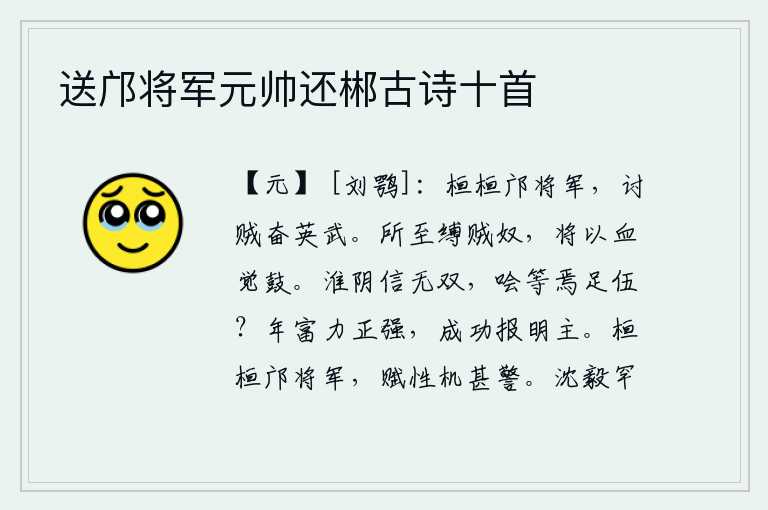 送邝将军元帅还郴古诗十首

【元】［刘鹗］：桓桓邝将军，讨贼奋英武。所至缚贼奴，将以血觉鼓。淮阴信无双，哙等焉足伍？年富力正强，成功报明主。桓桓邝将军，赋性机甚警。沈毅罕